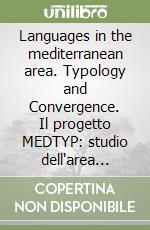 unilibro

Languages in the mediterranean area. Typology and Convergence. Il progetto MEDTYP: studio dell'area...

COPERTINA NON DISPONIBILE